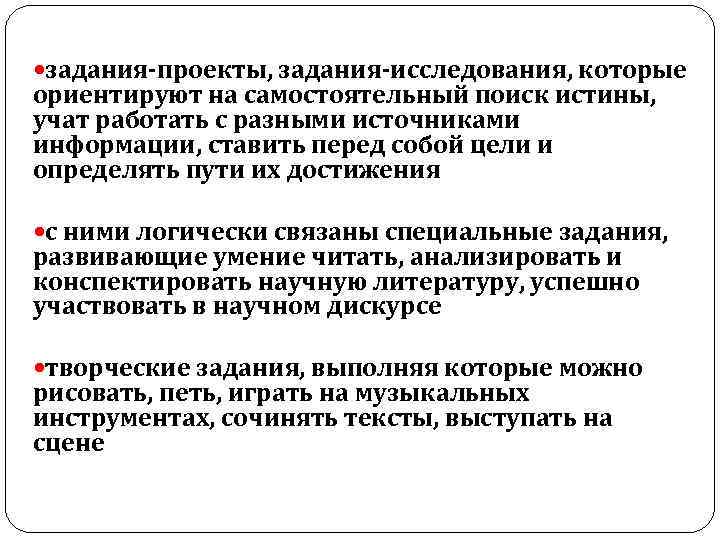 •задания-проекты, задания-исследования, которые ориентируют на самостоятельный поиск истины, учат работать с разными источниками информации, ставить перед собой цели и определять пути их достижения

•с ними логически связаны специальные задания, развивающие умение читать, анализировать и конспектировать научную литературу, успешно участвовать в научном дискурсе

•творческие задания, выполняя которые можно рисовать, петь, играть на музыкальных инструментах, сочинять тексты, выступать на сцене